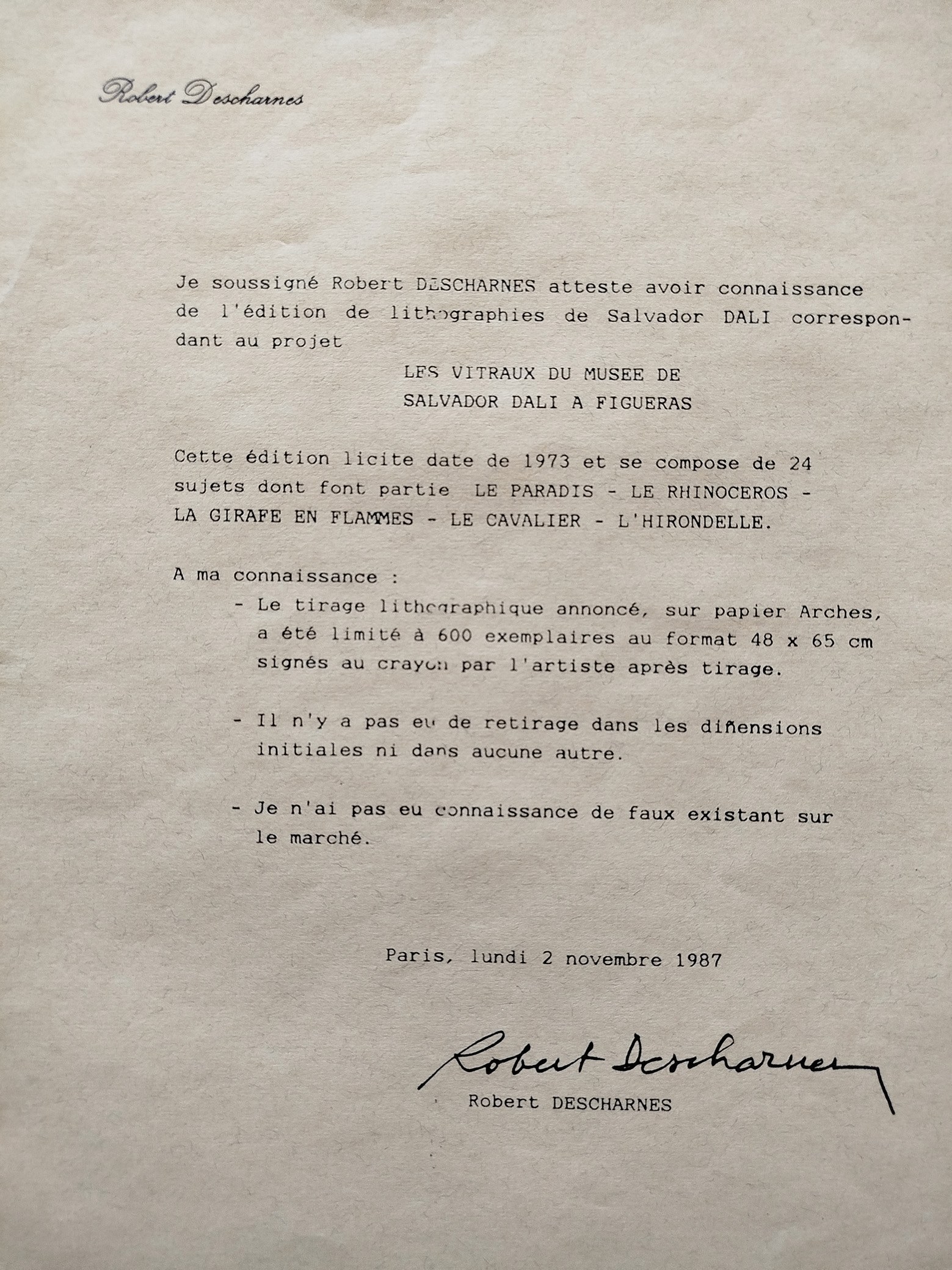 Robert Descharnes

Je soussigné Robert DESCHARNES atteste avoir connaissance de l'édition de lithographies de Salvador DALI correspondant au projet

LES VITRAUX DU MUSEE DE
SALVADOR DALI A FIGUERAS

Cette édition licite date de 1973 et se compose de 24 sujets dont font partie LE PARADIS - LE RHINOCEROS - LA GIRAFE EN FLAMMES - LE CAVALIER - L'HIRONDELLE.

A ma connaissance :

- Le tirage lithographique annoncé, sur papier Arches, a été limité à 600 exemplaires au format 48 x 65 cm signés au crayon par l'artiste après tirage.

- Il n'y a pas eu de retirage dans les dimensions initiales ni dans aucune autre.

- Je n'ai pas eu connaissance de faux existant sur le marché.

Paris, lundi 2 novembre 1987

Robert Descharnes
Robert DESCHARNES